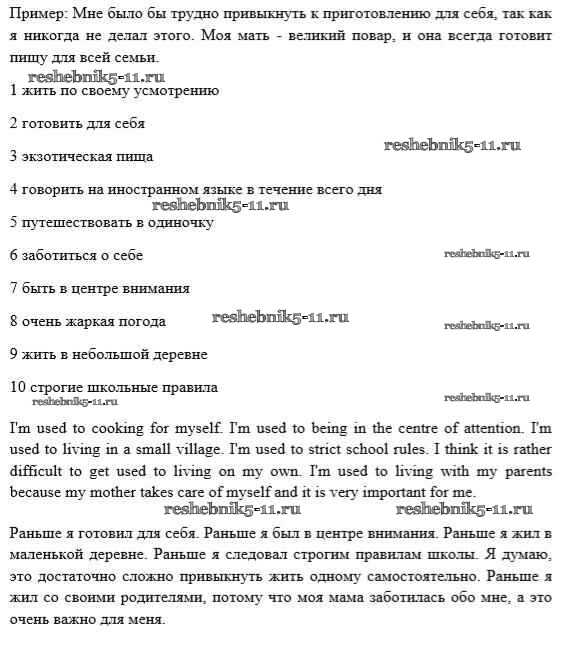 Пример: Мне было бы трудно привыкнуть к приготовлению для себя, так как я никогда не делал этого. Моя мать - великий повар, и она всегда готовит пищу для всей семьи.

reshebnik5-11.ru

1 жить по своему усмотрению

2 готовить для себя

reshebnik5-11.ru

3 экзотическая пища

4 говорить на иностранном языке в течение всего дня

reshebnik5-11.ru

5 путешествовать в одиночку

6 заботиться о себе

reshebnik5-11.ru

7 быть в центре внимания

8 очень жаркая погода

reshebnik5-11.ru

reshebnik5-11.ru

9 жить в небольшой деревне

10 строгие школьные правила

reshebnik5-11.ru

reshebnik5-11.ru

I'm used to cooking for myself. I'm used to being in the centre of attention. I'm used to living in a small village. I'm used to strict school rules. I think it is rather difficult to get used to living on my own. I'm used to living with my parents because my mother takes care of myself and it is very important for me.

reshebnik5-11.ru reshebnik5-11.ru

Раньше я готовил для себя. Раньше я был в центре внимания. Раньше я жил в маленькой деревне. Раньше я следовал строгим правилам школы. Я думаю, это достаточно сложно привыкнуть жить одному самостоятельно. Раньше я жил со своими родителями, потому что моя мама заботилась обо мне, а это очень важно для меня.